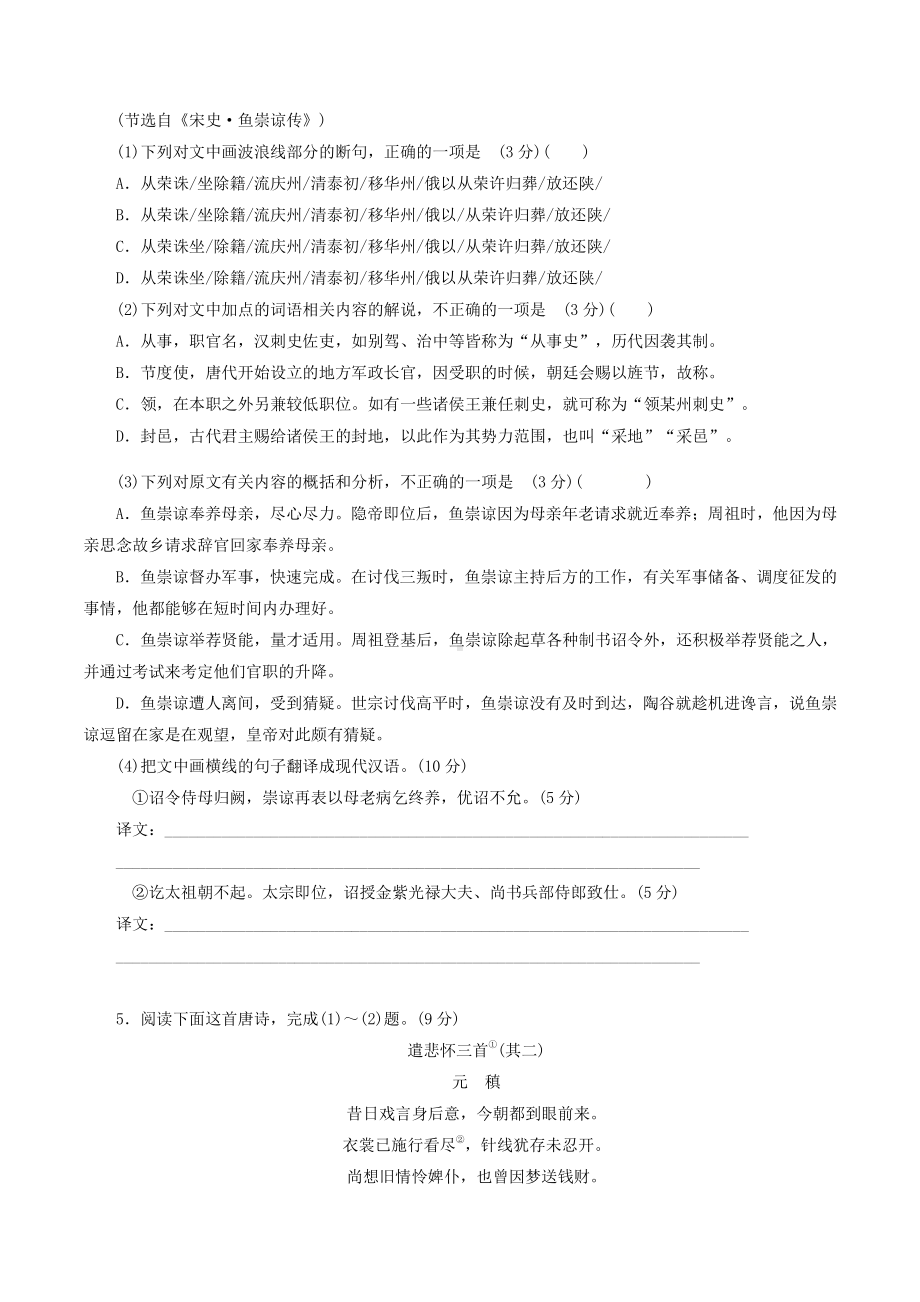 (节选自《宋史·鱼崇谅传》)

(1)下列对文中画波浪线部分的断句，正确的一项是 (3分)(　　)

A．从荣诛/坐除籍/流庆州/清泰初/移华州/俄以从荣许归葬/放还陕/

B．从荣诛/坐除籍/流庆州/清泰初/移华州/俄以/从荣许归葬/放还陕/

C．从荣诛坐/除籍/流庆州/清泰初/移华州/俄以/从荣许归葬/放还陕/

D．从荣诛坐/除籍/流庆州/清泰初/移华州/俄以从荣许归葬/放还陕/

(2)下列对文中加点的词语相关内容的解说，不正确的一项是 (3分)(　　)

A．从事，职官名，汉刺史佐吏，如别驾、治中等皆称为“从事史”，历代因袭其制。

B．节度使，唐代开始设立的地方军政长官，因受职的时候，朝廷会赐以旌节，故称。

C．领，在本职之外另兼较低职位。如有一些诸侯王兼任刺史，就可称为“领某州刺史”。

D．封邑，古代君主赐给诸侯王的封地，以此作为其势力范围，也叫“采地”“采邑”。

(3)下列对原文有关内容的概括和分析，不正确的一项是 (3分)(　　)

A．鱼崇谅奉养母亲，尽心尽力。隐帝即位后，鱼崇谅因为母亲年老请求就近奉养；周祖时，他因为母亲思念故乡请求辞官回家奉养母亲。

B．鱼崇谅督办军事，快速完成。在讨伐三叛时，鱼崇谅主持后方的工作，有关军事储备、调度征发的事情，他都能够在短时间内办理好。

C．鱼崇谅举荐贤能，量才适用。周祖登基后，鱼崇谅除起草各种制书诏令外，还积极举荐贤能之人，并通过考试来考定他们官职的升降。

D．鱼崇谅遭人离间，受到猜疑。世宗讨伐高平时，鱼崇谅没有及时到达，陶谷就趁机进谗言，说鱼崇谅逗留在家是在观望，皇帝对此颇有猜疑。

(4)把文中画横线的句子翻译成现代汉语。(10分)

①诏令侍母归阙，崇谅再表以母老病乞终养，优诏不允。(5分)

译文：

②讫太祖朝不起。太宗即位，诏授金紫光禄大夫、尚书兵部侍郎致仕。(5分)

译文：

5．阅读下面这首唐诗，完成(1)～(2)题。(9分)

遣悲怀三首①(其二)

元　稹

昔日戏言身后意，今朝都到眼前来。

衣裳已施行看尽②，针线犹存未忍开。

尚想旧情怜婢仆，也曾因梦送钱财。